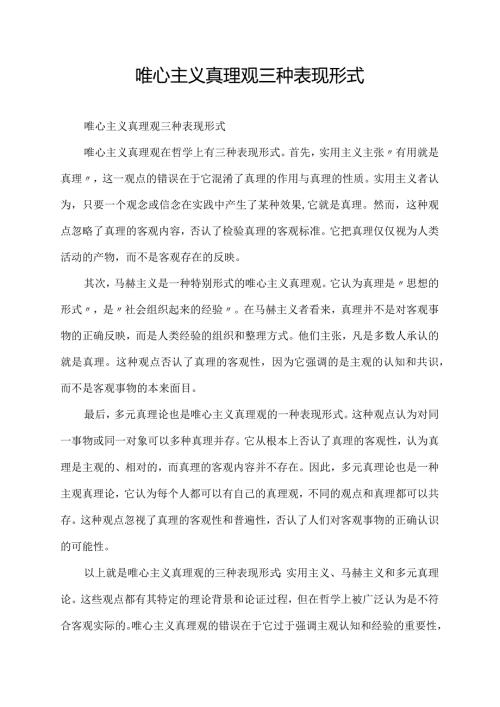 唯心主义真理观三种表现形式

唯心主义真理观三种表现形式

唯心主义真理观在哲学上有三种表现形式。首先，实用主义主张〃有用就是真理〃，这一观点的错误在于它混淆了真理的作用与真理的性质。实用主义者认为，只要一个观念或信念在实践中产生了某种效果,它就是真理。然而，这种观点忽略了真理的客观内容，否认了检验真理的客观标准。它把真理仅仅视为人类活动的产物，而不是客观存在的反映。

其次，马赫主义是一种特别形式的唯心主义真理观。它认为真理是〃思想的形式〃，是〃社会组织起来的经验〃。在马赫主义者看来，真理并不是对客观事物的正确反映，而是人类经验的组织和整理方式。他们主张，凡是多数人承认的就是真理。这种观点否认了真理的客观性，因为它强调的是主观的认知和共识，而不是客观事物的本来面目。

最后，多元真理论也是唯心主义真理观的一种表现形式。这种观点认为对同一事物或同一对象可以多种真理并存。它从根本上否认了真理的客观性，认为真理是主观的、相对的，而真理的客观内容并不存在。因此，多元真理论也是一种主观真理论，它认为每个人都可以有自己的真理观，不同的观点和真理都可以共存。这种观点忽视了真理的客观性和普遍性，否认了人们对客观事物的正确认识的可能性。

以上就是唯心主义真理观的三种表现形式 实用主义、马赫主义和多元真理论。这些观点都有其特定的理论背景和论证过程，但在哲学上被广泛认为是不符合客观实际的。唯心主义真理观的错误在于它过于强调主观认知和经验的重要性，